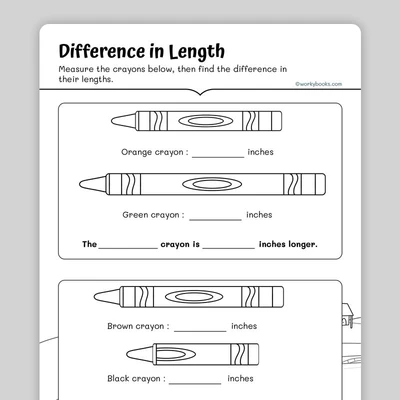 Difference in Length

Measure the crayons below, then find the difference in their lengths.

©workybooks.com

Orange crayon : __________ inches

Green crayon : __________ inches

The __________ crayon is __________ inches longer.

Brown crayon : __________ inches

Black crayon : __________ inches